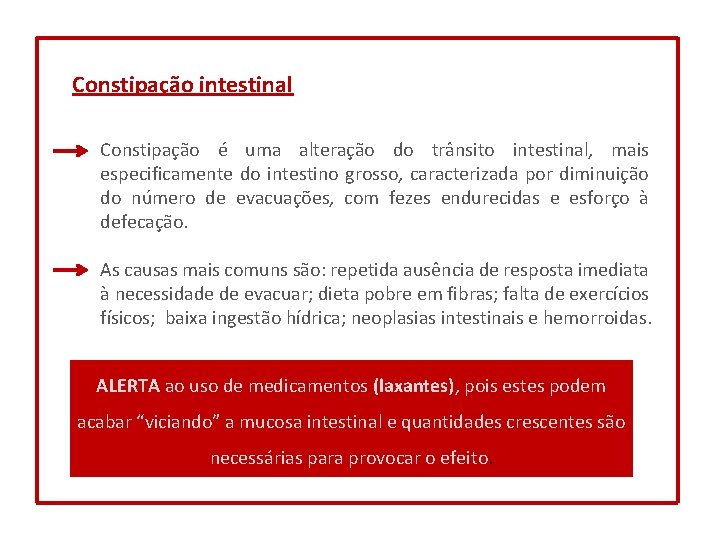 Constipação intestinal

Constipação é uma alteração do trânsito intestinal, mais especificamente do intestino grosso, caracterizada por diminuição do número de evacuações, com fezes endurecidas e esforço à defecação.

As causas mais comuns são: repetida ausência de resposta imediata à necessidade de evacuar; dieta pobre em fibras; falta de exercícios físicos; baixa ingestão hídrica; neoplasias intestinais e hemorroidas.

ALERTA ao uso de medicamentos (laxantes), pois estes podem acabar “viciando” a mucosa intestinal e quantidades crescentes são necessárias para provocar o efeito.